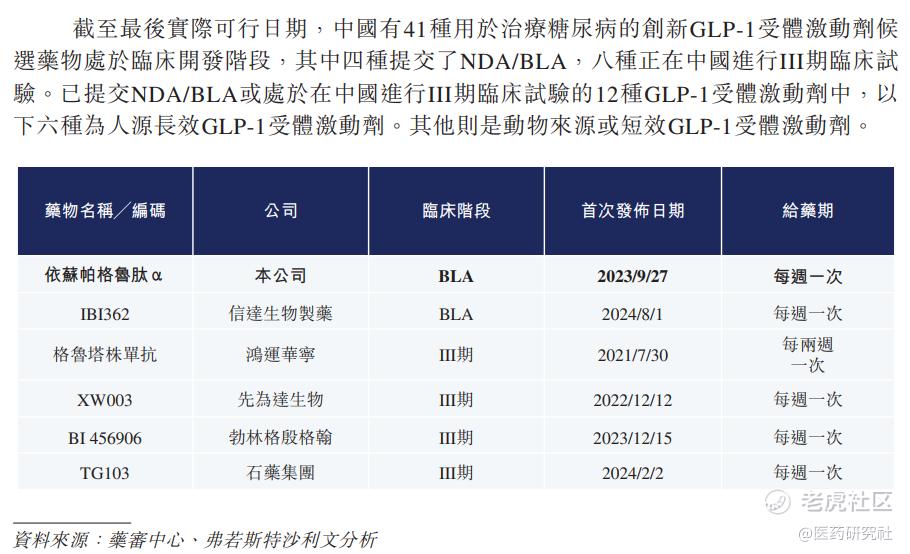 截至最後實際可行日期，中國有41種用於治療糖尿病的創新GLP-1受體激動劑候選藥物處於臨床開發階段，其中四種提交了NDA/BLA，八種正在中國進行III期臨床試驗。已提交NDA/BLA或處於在中國進行III期臨床試驗的12種GLP-1受體激動劑中，以下六種為人源長效GLP-1受體激動劑。其他則是動物來源或短效GLP-1受體激動劑。

| 藥物名稱／編碼 | 公司 | 臨床階段 | 首次發佈日期 | 給藥期 |
|---|---|---|---|---|
| 依蘇帕格魯肽α | 本公司 | BLA | 2023/9/27 | 每週一次 |
| IBI362 | 信達生物製藥 | BLA | 2024/8/1 | 每週一次 |
| 格魯塔株單抗 | 鴻運華寧 | III期 | 2021/7/30 | 每兩週一次 |
| XW003 | 先為達生物 | III期 | 2022/12/12 | 每週一次 |
| BI 456906 | 勃林格殷格翰 | III期 | 2023/12/15 | 每週一次 |
| TG103 | 石藥集團 | III期 | 2024/2/2 | 每週一次 |

資料來源：藥審中心、弗若斯特沙利文分析

老虎社区
@医药研究社